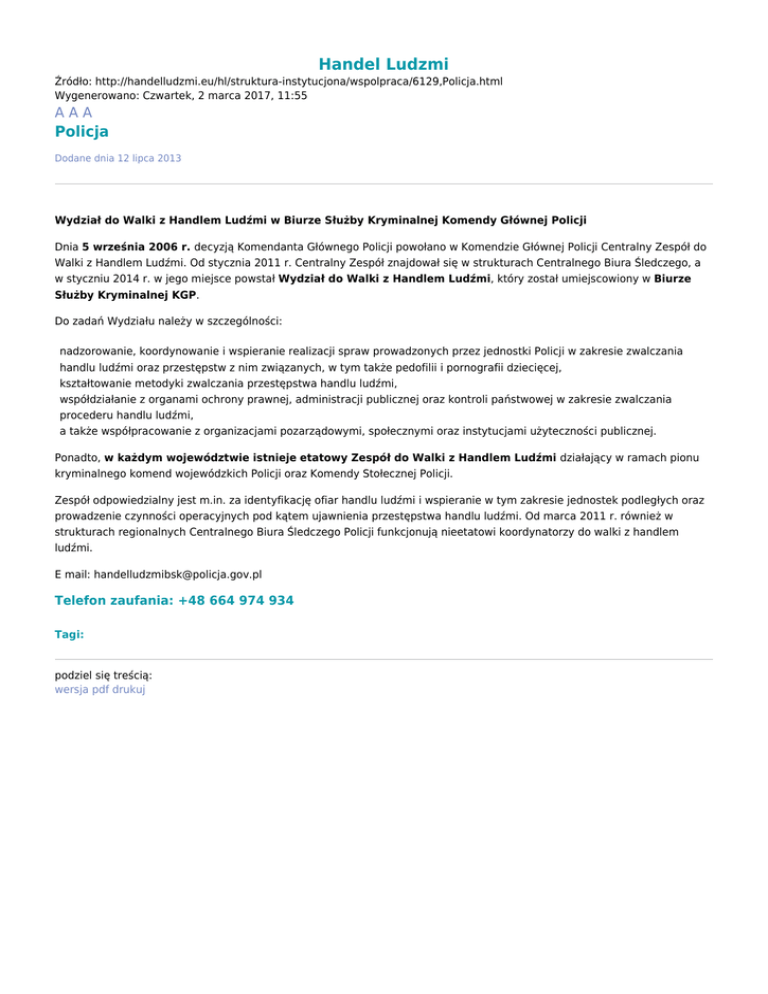 Handel Ludzmi
Źródło: http://handelludzmi.eu/hl/struktura-instytucjona/wspolpraca/6129,Policja.html
Wygenerowano: Czwartek, 2 marca 2017, 11:55

A A A

Policja

Dodane dnia 12 lipca 2013

Wydział do Walki z Handlem Ludźmi w Biurze Służby Kryminalnej Komendy Głównej Policji

Dnia 5 września 2006 r. decyzją Komendanta Głównego Policji powołano w Komendzie Głównej Policji Centralny Zespół do Walki z Handlem Ludźmi. Od stycznia 2011 r. Centralny Zespół znajdował się w strukturach Centralnego Biura Śledczego, a w styczniu 2014 r. w jego miejsce powstał Wydział do Walki z Handlem Ludźmi, który został umiejscowiony w Biurze Służby Kryminalnej KGP.

Do zadań Wydziału należy w szczególności:

nadzorowanie, koordynowanie i wspieranie realizacji spraw prowadzonych przez jednostki Policji w zakresie zwalczania handlu ludźmi oraz przestępstw z nim związanych, w tym także pedofilii i pornografii dziecięcej,
kształtowanie metodyki zwalczania przestępstwa handlu ludźmi,
współdziałanie z organami ochrony prawnej, administracji publicznej oraz kontroli państwowej w zakresie zwalczania procederu handlu ludźmi,
a także współpracowanie z organizacjami pozarządowymi, społecznymi oraz instytucjami użyteczności publicznej.

Ponadto, w każdym województwie istnieje etatowy Zespół do Walki z Handlem Ludźmi działający w ramach pionu kryminalnego komend wojewódzkich Policji oraz Komendy Stołecznej Policji.

Zespół odpowiedzialny jest m.in. za identyfikację ofiar handlu ludźmi i wspieranie w tym zakresie jednostek podległych oraz prowadzenie czynności operacyjnych pod kątem ujawnienia przestępstwa handlu ludźmi. Od marca 2011 r. również w strukturach regionalnych Centralnego Biura Śledczego Policji funkcjonują nieetatowi koordynatorzy do walki z handlem ludźmi.

E mail: handelludzmibsk@policja.gov.pl

Telefon zaufania: +48 664 974 934

Tagi:

podziel się treścią:
wersja pdf drukuj